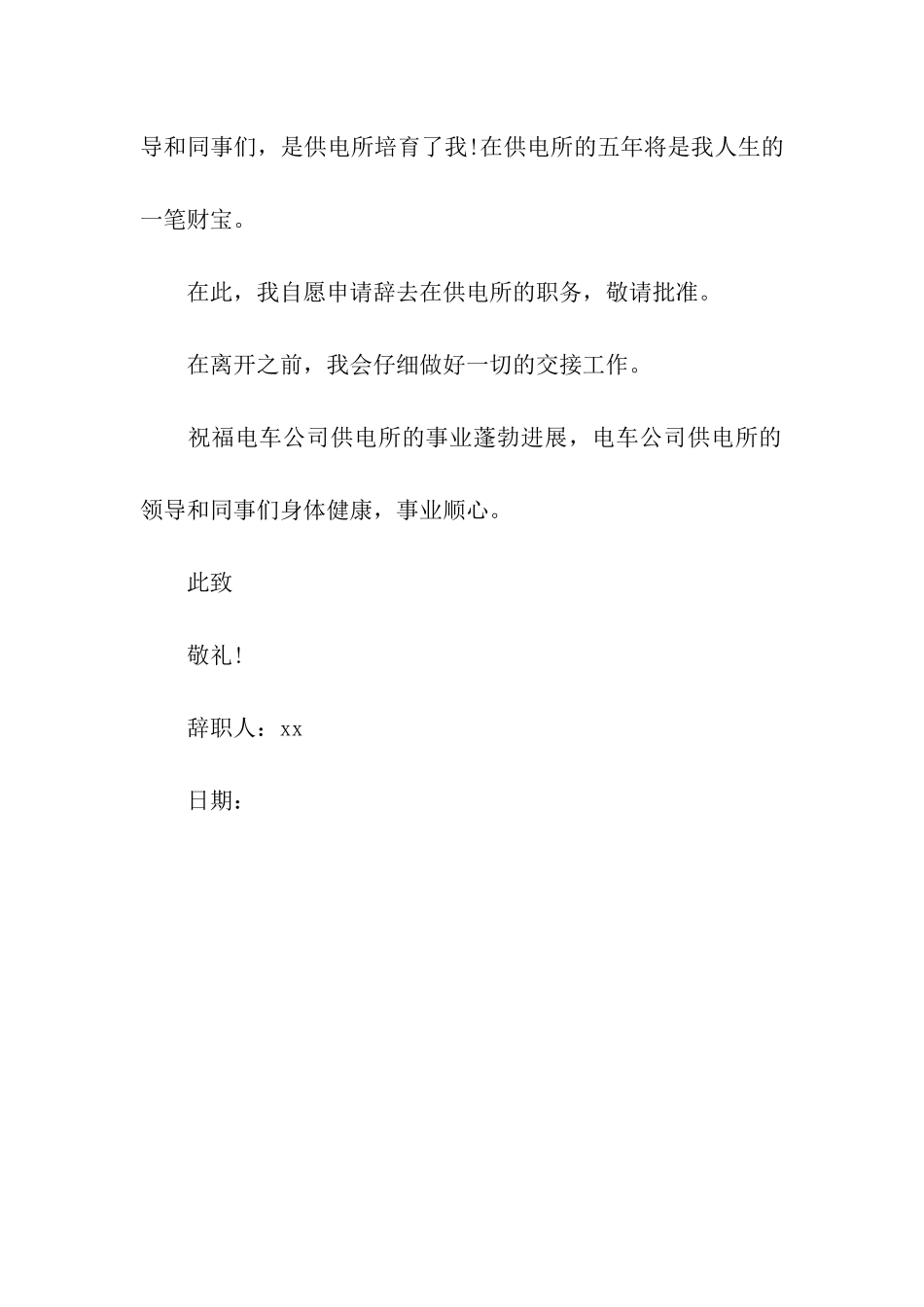 导和同事们，是供电所培育了我!在供电所的五年将是我人生的一笔财宝。

在此，我自愿申请辞去在供电所的职务，敬请批准。

在离开之前，我会仔细做好一切的交接工作。

祝福电车公司供电所的事业蓬勃进展，电车公司供电所的领导和同事们身体健康，事业顺心。

此致

敬礼!

辞职人：xx

日期：